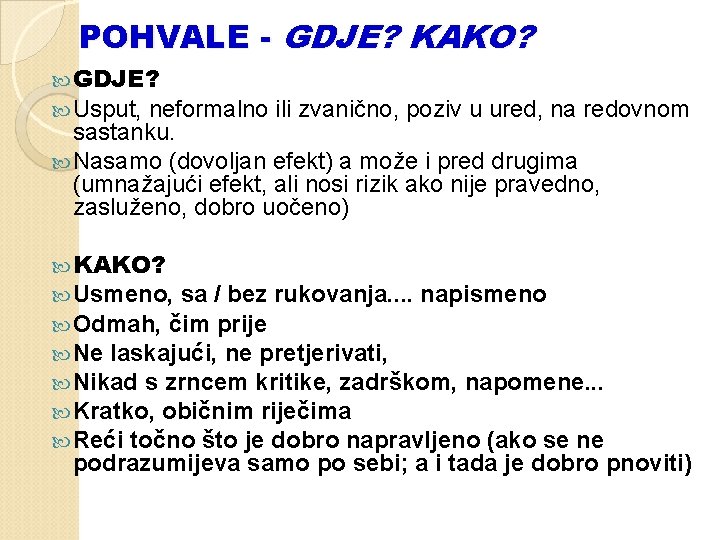 POHVALE - GDJE? KAKO?

GDJE?

Usput, neformalno ili zvanično, poziv u ured, na redovnom sastanku.

Nasamo (dovoljan efekt) a može i pred drugima (umnažajući efekt, ali nosi rizik ako nije pravedno, zasluženo, dobro uočeno)

KAKO?

Usmeno, sa / bez rukovanja.... napismeno

Odmah, čim prije

Ne laskajući, ne pretjerivati,

Nikad s zrncem kritike, zadrškom, napomene...

Kratko, običnim riječima

Reći točno što je dobro napravljeno (ako se ne podrazumijeva samo po sebi; a i tada je dobro pnoviti)